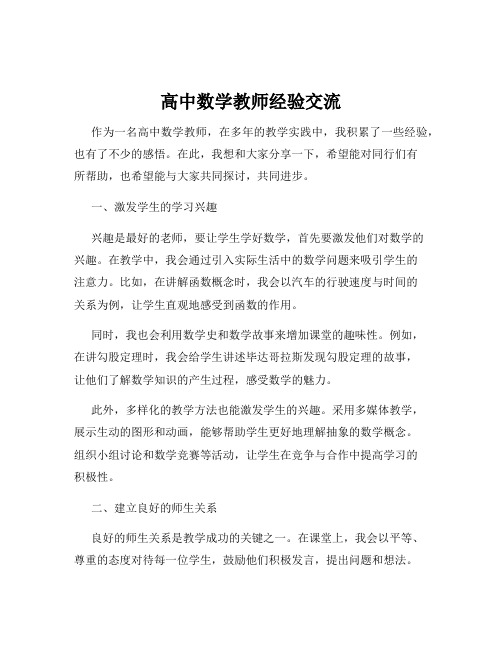 高中数学教师经验交流

作为一名高中数学教师，在多年的教学实践中，我积累了一些经验，也有了不少的感悟。在此，我想和大家分享一下，希望能对同行们有所帮助，也希望能与大家共同探讨，共同进步。

一、激发学生的学习兴趣

兴趣是最好的老师，要让学生学好数学，首先要激发他们对数学的兴趣。在教学中，我会通过引入实际生活中的数学问题来吸引学生的注意力。比如，在讲解函数概念时，我会以汽车的行驶速度与时间的关系为例，让学生直观地感受到函数的作用。

同时，我也会利用数学史和数学故事来增加课堂的趣味性。例如，在讲勾股定理时，我会给学生讲述毕达哥拉斯发现勾股定理的故事，让他们了解数学知识的产生过程，感受数学的魅力。

此外，多样化的教学方法也能激发学生的兴趣。采用多媒体教学，展示生动的图形和动画，能够帮助学生更好地理解抽象的数学概念。组织小组讨论和数学竞赛等活动，让学生在竞争与合作中提高学习的积极性。

二、建立良好的师生关系

良好的师生关系是教学成功的关键之一。在课堂上，我会以平等、尊重的态度对待每一位学生，鼓励他们积极发言，提出问题和想法。